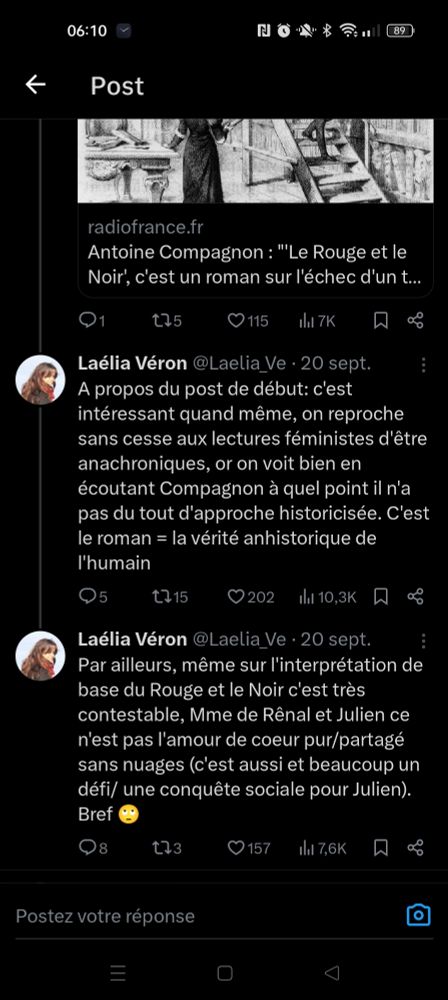 06:10

89

Post

radiofrance.fr
Antoine Compagnon : "'Le Rouge et le Noir', c'est un roman sur l'échec d'un t...

1 5 115 7K

Laélia Véron @Laelia_Ve · 20 sept.
A propos du post de début: c'est intéressant quand même, on reproche sans cesse aux lectures féministes d'être anachroniques, or on voit bien en écoutant Compagnon à quel point il n'a pas du tout d'approche historicisée. C'est le roman = la vérité anhistorique de l'humain

5 15 202 10,3K

Laélia Véron @Laelia_Ve · 20 sept.
Par ailleurs, même sur l'interprétation de base du Rouge et le Noir c'est très contestable, Mme de Rênal et Julien ce n'est pas l'amour de coeur pur/partagé sans nuages (c'est aussi et beaucoup un défi/ une conquête sociale pour Julien). Bref 🙄

8 3 157 7,6K

Postez votre réponse